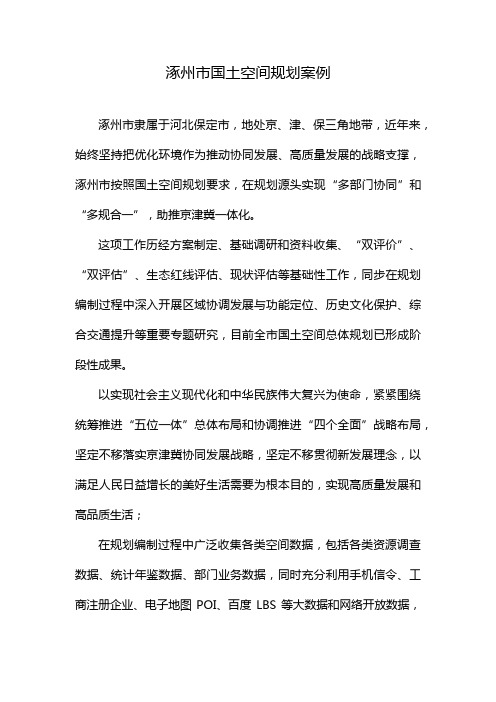 涿州市国土空间规划案例

涿州市隶属于河北保定市，地处京、津、保三角地带，近年来，始终坚持把优化环境作为推动协同发展、高质量发展的战略支撑，涿州市按照国土空间规划要求，在规划源头实现“多部门协同”和“多规合一”，助推京津冀一体化。

这项工作历经方案制定、基础调研和资料收集、“双评价”、“双评估”、生态红线评估、现状评估等基础性工作，同步在规划编制过程中深入开展区域协调发展与功能定位、历史文化保护、综合交通提升等重要专题研究，目前全市国土空间总体规划已形成阶段性成果。

以实现社会主义现代化和中华民族伟大复兴为使命，紧紧围绕统筹推进“五位一体”总体布局和协调推进“四个全面”战略布局，坚定不移落实京津冀协同发展战略，坚定不移贯彻新发展理念，以满足人民日益增长的美好生活需要为根本目的，实现高质量发展和高品质生活；

在规划编制过程中广泛收集各类空间数据，包括各类资源调查数据、统计年鉴数据、部门业务数据，同时充分利用手机信令、工商注册企业、电子地图 POI、百度 LBS 等大数据和网络开放数据，